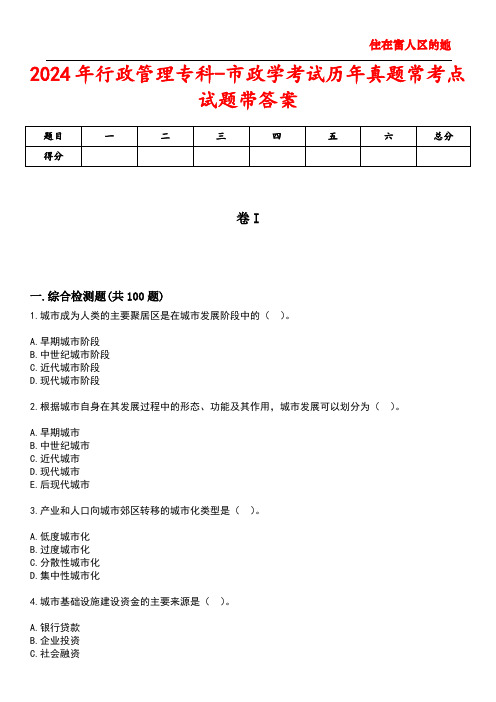 住在富人区的她

2024年行政管理专科-市政学考试历年真题常考点试题带答案

| 题目 | 一 | 二 | 三 | 四 | 五 | 六 | 总分 |
|---|---|---|---|---|---|---|---|
| 得分 | | | | | | | |

卷I

一.综合检测题(共100题)

1.城市成为人类的主要聚居区是在城市发展阶段中的（ ）。

A.早期城市阶段
B.中世纪城市阶段
C.近代城市阶段
D.现代城市阶段

2.根据城市自身在其发展过程中的形态、功能及其作用，城市发展可以划分为（ ）。

A.早期城市
B.中世纪城市
C.近代城市
D.现代城市
E.后现代城市

3.产业和人口向城市郊区转移的城市化类型是（ ）。

A.低度城市化
B.过度城市化
C.分散性城市化
D.集中性城市化

4.城市基础设施建设资金的主要来源是（ ）。

A.银行贷款
B.企业投资
C.社会融资